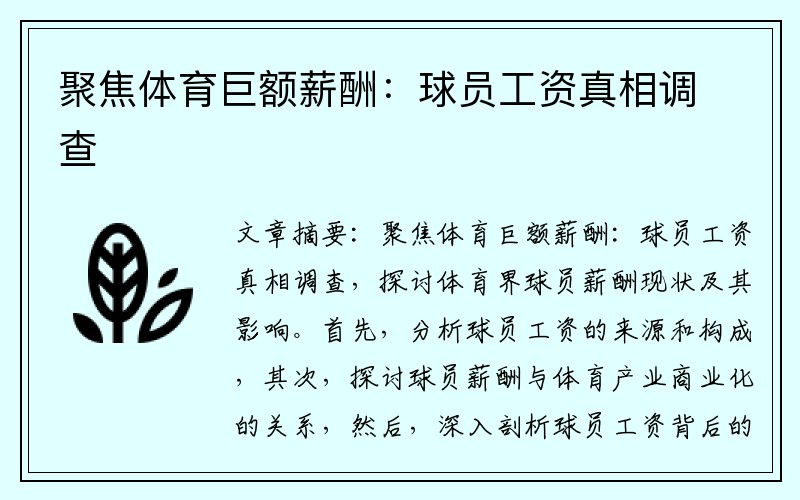 聚焦体育巨额薪酬：球员工资真相调查

文章摘要：聚焦体育巨额薪酬：球员工资真相调查，探讨体育界球员薪酬现状及其影响。首先，分析球员工资的来源和构成，其次，探讨球员薪酬与体育产业商业化的关系，然后，深入剖析球员工资背后的